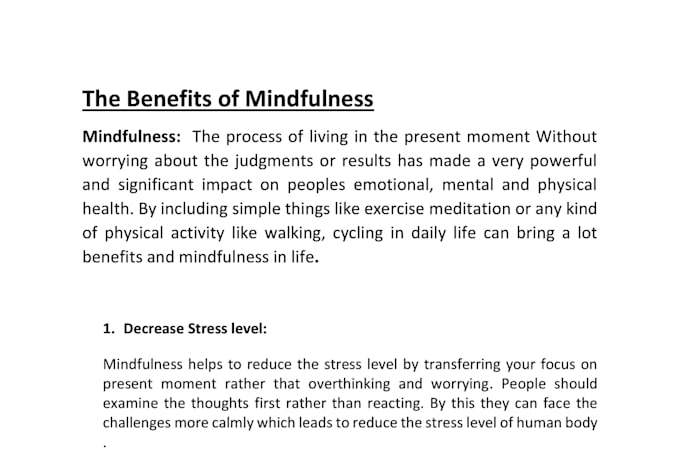 The Benefits of Mindfulness

Mindfulness: The process of living in the present moment Without worrying about the judgments or results has made a very powerful and significant impact on peoples emotional, mental and physical health. By including simple things like exercise meditation or any kind of physical activity like walking, cycling in daily life can bring a lot benefits and mindfulness in life.

1. Decrease Stress level:

Mindfulness helps to reduce the stress level by transferring your focus on present moment rather that overthinking and worrying. People should examine the thoughts first rather than reacting. By this they can face the challenges more calmly which leads to reduce the stress level of human body
.